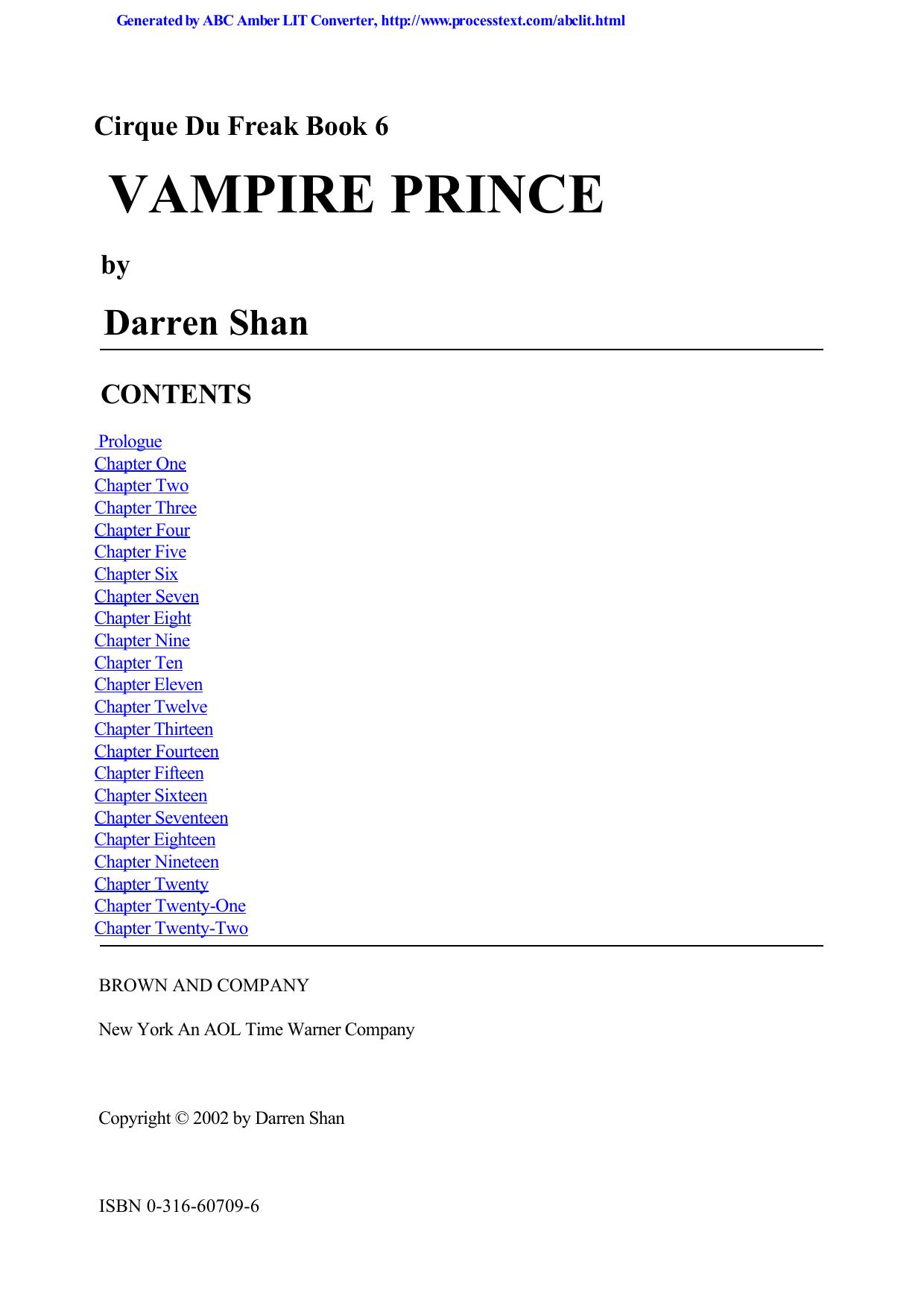 Generated by ABC Amber LIT Converter, http://www.processtext.com/abclit.html

Cirque Du Freak Book 6

VAMPIRE PRINCE

by

Darren Shan

CONTENTS

Prologue
Chapter One
Chapter Two
Chapter Three
Chapter Four
Chapter Five
Chapter Six
Chapter Seven
Chapter Eight
Chapter Nine
Chapter Ten
Chapter Eleven
Chapter Twelve
Chapter Thirteen
Chapter Fourteen
Chapter Fifteen
Chapter Sixteen
Chapter Seventeen
Chapter Eighteen
Chapter Nineteen
Chapter Twenty
Chapter Twenty-One
Chapter Twenty-Two

BROWN AND COMPANY

New York An AOL Time Warner Company

Copyright © 2002 by Darren Shan

ISBN 0-316-60709-6